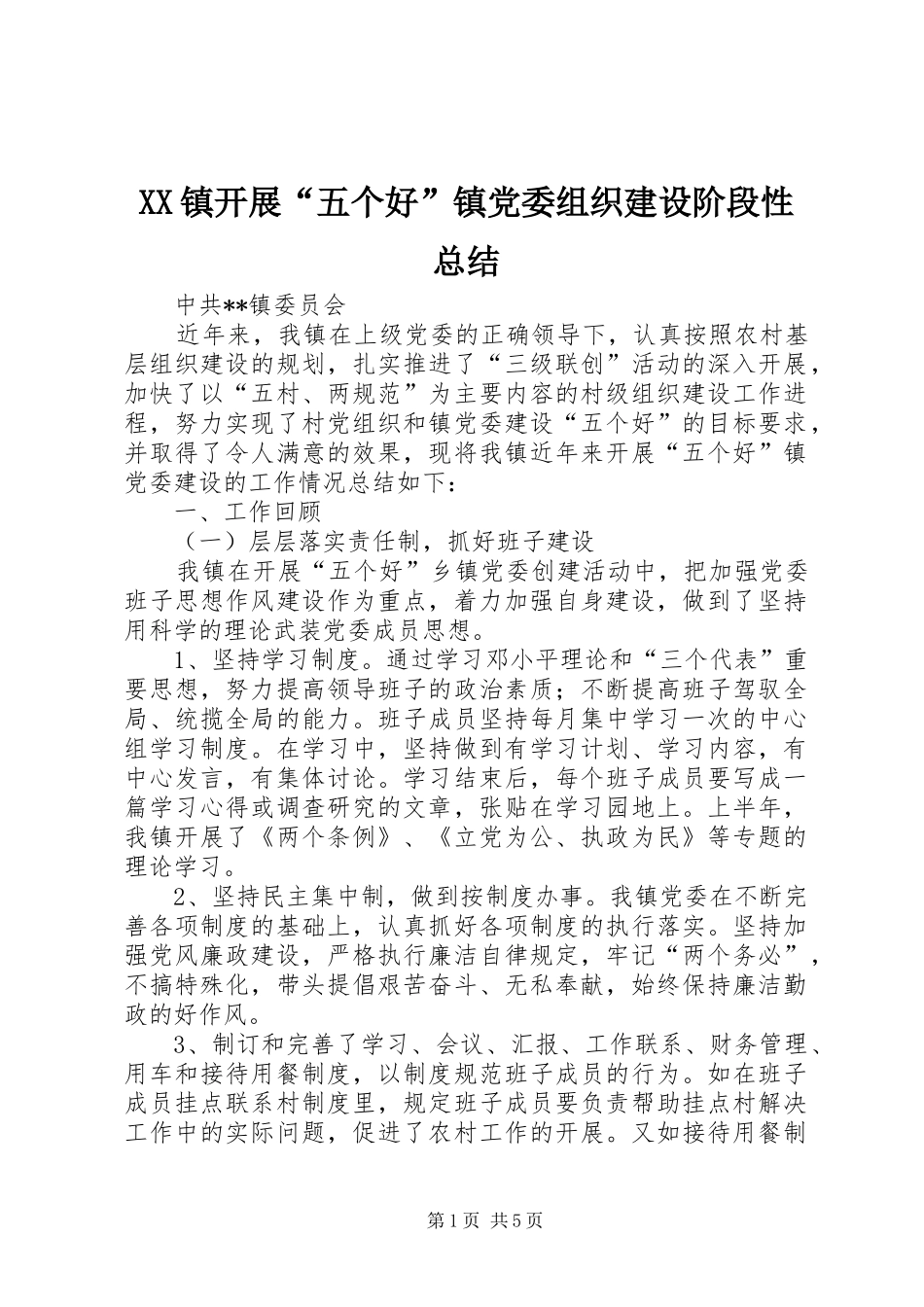 XX镇开展“五个好”镇党委组织建设阶段性总结

中共**镇委员会

近年来，我镇在上级党委的正确领导下，认真按照农村基层组织建设的规划，扎实推进了“三级联创”活动的深入开展，加快了以“五村、两规范”为主要内容的村级组织建设工作进程，努力实现了村党组织和镇党委建设“五个好”的目标要求，并取得了令人满意的效果，现将我镇近年来开展“五个好”镇党委建设的工作情况总结如下：

一、工作回顾

（一）层层落实责任制，抓好班子建设

我镇在开展“五个好”乡镇党委创建活动中，把加强党委班子思想作风建设作为重点，着力加强自身建设，做到了坚持用科学的理论武装党委成员思想。

1、坚持学习制度。通过学习邓小平理论和“三个代表”重要思想，努力提高领导班子的政治素质；不断提高班子驾驭全局、统揽全局的能力。班子成员坚持每月集中学习一次的中心组学习制度。在学习中，坚持做到有学习计划、学习内容，有中心发言，有集体讨论。学习结束后，每个班子成员要写成一篇学习心得或调查研究的文章，张贴在学习园地上。上半年，我镇开展了《两个条例》、《立党为公、执政为民》等专题的理论学习。

2、坚持民主集中制，做到按制度办事。我镇党委在不断完善各项制度的基础上，认真抓好各项制度的执行落实。坚持加强党风廉政建设，严格执行廉洁自律规定，牢记“两个务必”，不搞特殊化，带头提倡艰苦奋斗、无私奉献，始终保持廉洁勤政的好作风。

3、制订和完善了学习、会议、汇报、工作联系、财务管理、用车和接待用餐制度，以制度规范班子成员的行为。如在班子成员挂点联系村制度里，规定班子成员要负责帮助挂点村解决工作中的实际问题，促进了农村工作的开展。又如接待用餐制

第1页 共5页